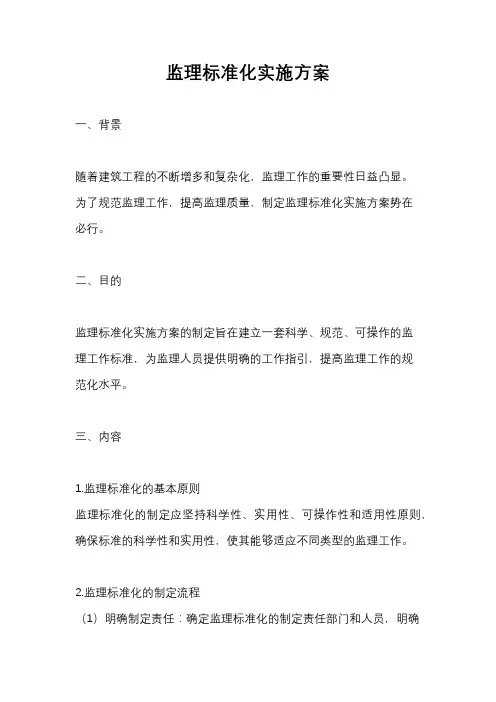 监理标准化实施方案

一、背景

随着建筑工程的不断增多和复杂化，监理工作的重要性日益凸显。为了规范监理工作，提高监理质量，制定监理标准化实施方案势在必行。

二、目的

监理标准化实施方案的制定旨在建立一套科学、规范、可操作的监理工作标准，为监理人员提供明确的工作指引，提高监理工作的规范化水平。

三、内容

1.监理标准化的基本原则
监理标准化的制定应坚持科学性、实用性、可操作性和适用性原则，确保标准的科学性和实用性，使其能够适应不同类型的监理工作。

2.监理标准化的制定流程
（1）明确制定责任：确定监理标准化的制定责任部门和人员，明确